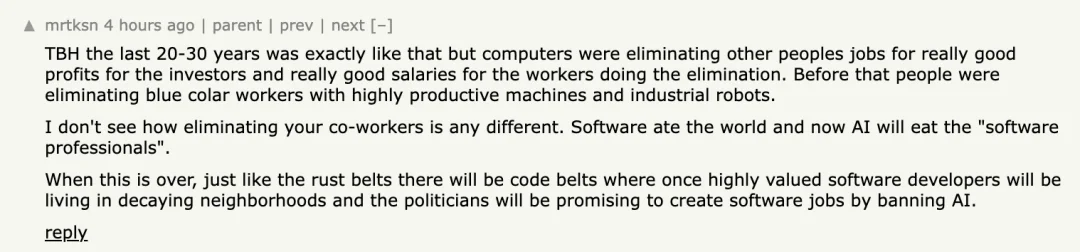 ▲ mrtksn 4 hours ago | parent | prev | next [–]

TBH the last 20-30 years was exactly like that but computers were eliminating other peoples jobs for really good profits for the investors and really good salaries for the workers doing the elimination. Before that people were eliminating blue colar workers with highly productive machines and industrial robots.

I don't see how eliminating your co-workers is any different. Software ate the world and now AI will eat the "software professionals".

When this is over, just like the rust belts there will be code belts where once highly valued software developers will be living in decaying neighborhoods and the politicians will be promising to create software jobs by banning AI.

reply